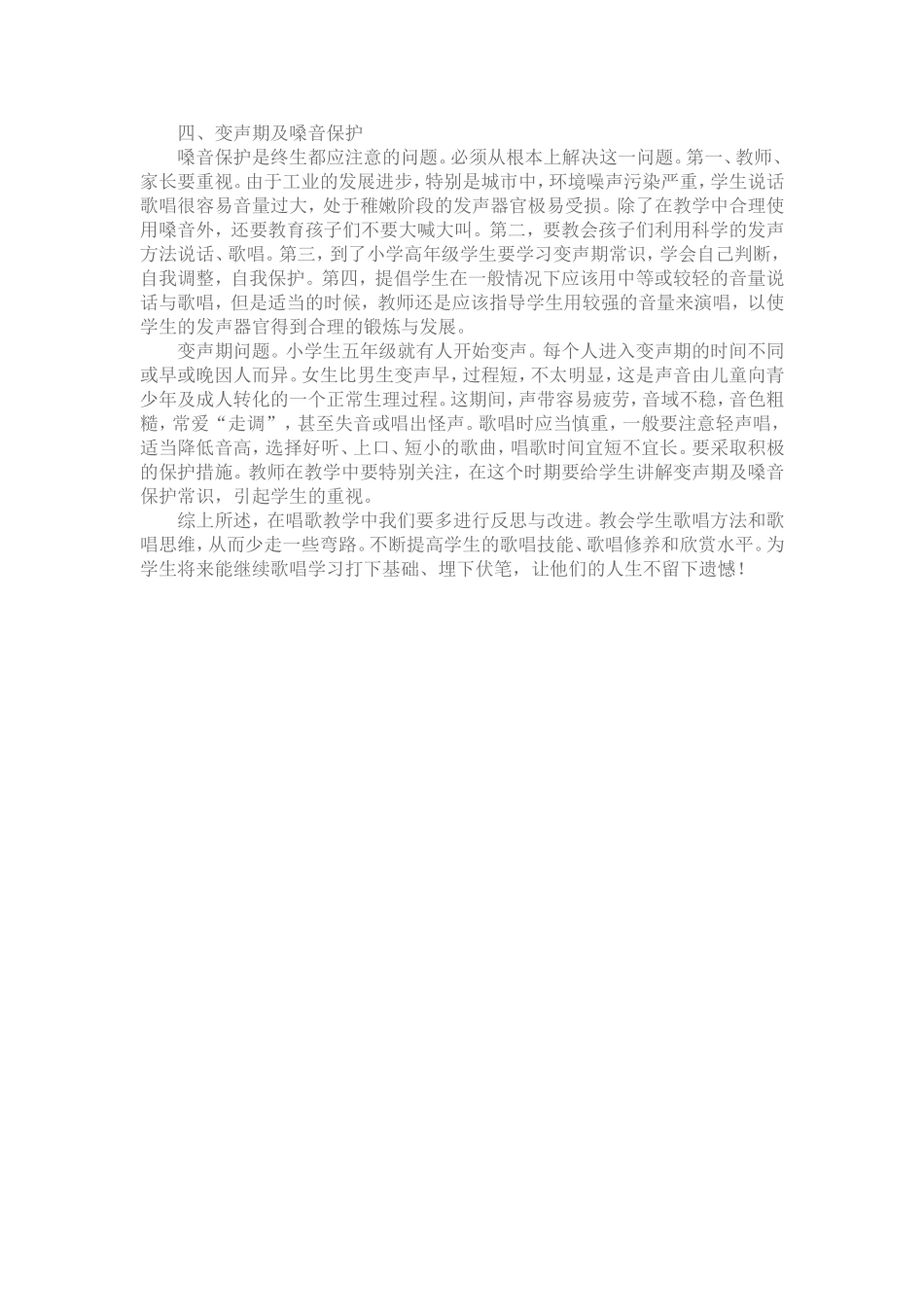 四、变声期及嗓音保护

嗓音保护是终生都应注意的问题。必须从根本上解决这一问题。第一、教师、家长要重视。由于工业的发展进步，特别是城市中，环境噪声污染严重，学生说话歌唱很容易音量过大，处于稚嫩阶段的发声器官极易受损。除了在教学中合理使用嗓音外，还要教育孩子们不要大喊大叫。第二，要教会孩子们利用科学的发声方法说话、歌唱。第三，到了小学高年级学生要学习变声期常识，学会自己判断，自我调整，自我保护。第四，提倡学生在一般情况下应该用中等或较轻的音量说话与歌唱，但是适当的时候，教师还是应该指导学生用较强的音量来演唱，以使学生的发声器官得到合理的锻炼与发展。

变声期问题。小学生五年级就有人开始变声。每个人进入变声期的时间不同或早或晚因人而异。女生比男生变声早，过程短，不太明显，这是声音由儿童向青少年及成人转化的一个正常生理过程。这期间，声带容易疲劳，音域不稳，音色粗糙，常爱“走调”，甚至失音或唱出怪声。歌唱时应当慎重，一般要注意轻声唱，适当降低音高，选择好听、上口、短小的歌曲，唱歌时间宜短不宜长。要采取积极的保护措施。教师在教学中要特别关注，在这个时期要给学生讲解变声期及嗓音保护常识，引起学生的重视。

综上所述，在唱歌教学中我们要多进行反思与改进。教会学生歌唱方法和歌唱思维，从而少走一些弯路。不断提高学生的歌唱技能、歌唱修养和欣赏水平。为学生将来能继续歌唱学习打下基础、埋下伏笔，让他们的人生不留下遗憾！